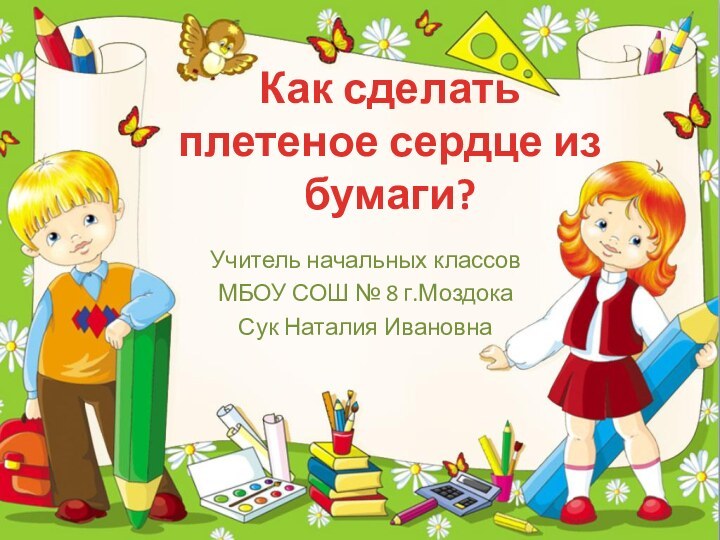 Как сделать плетеное сердце из бумаги?

Учитель начальных классов
МБОУ СОШ № 8 г.Моздока
Сук Наталия Ивановна